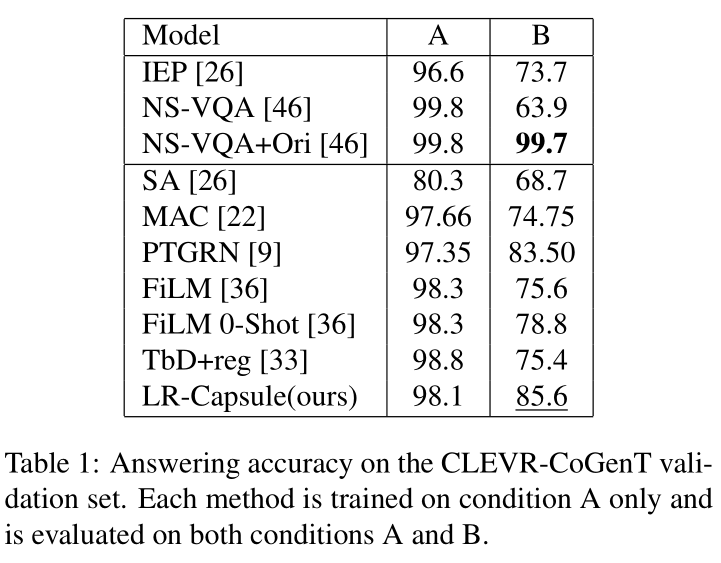 | Model | A | B |
|---|---|---|
| IEP [26] | 96.6 | 73.7 |
| NS-VQA [46] | 99.8 | 63.9 |
| NS-VQA+Ori [46] | 99.8 | 99.7 |
| SA [26] | 80.3 | 68.7 |
| MAC [22] | 97.66 | 74.75 |
| PTGRN [9] | 97.35 | 83.50 |
| FiLM [36] | 98.3 | 75.6 |
| FiLM 0-Shot [36] | 98.3 | 78.8 |
| TbD+reg [33] | 98.8 | 75.4 |
| LR-Capsule(ours) | 98.1 | 85.6 |

Table 1: Answering accuracy on the CLEVR-CoGenT validation set. Each method is trained on condition A only and is evaluated on both conditions A and B.